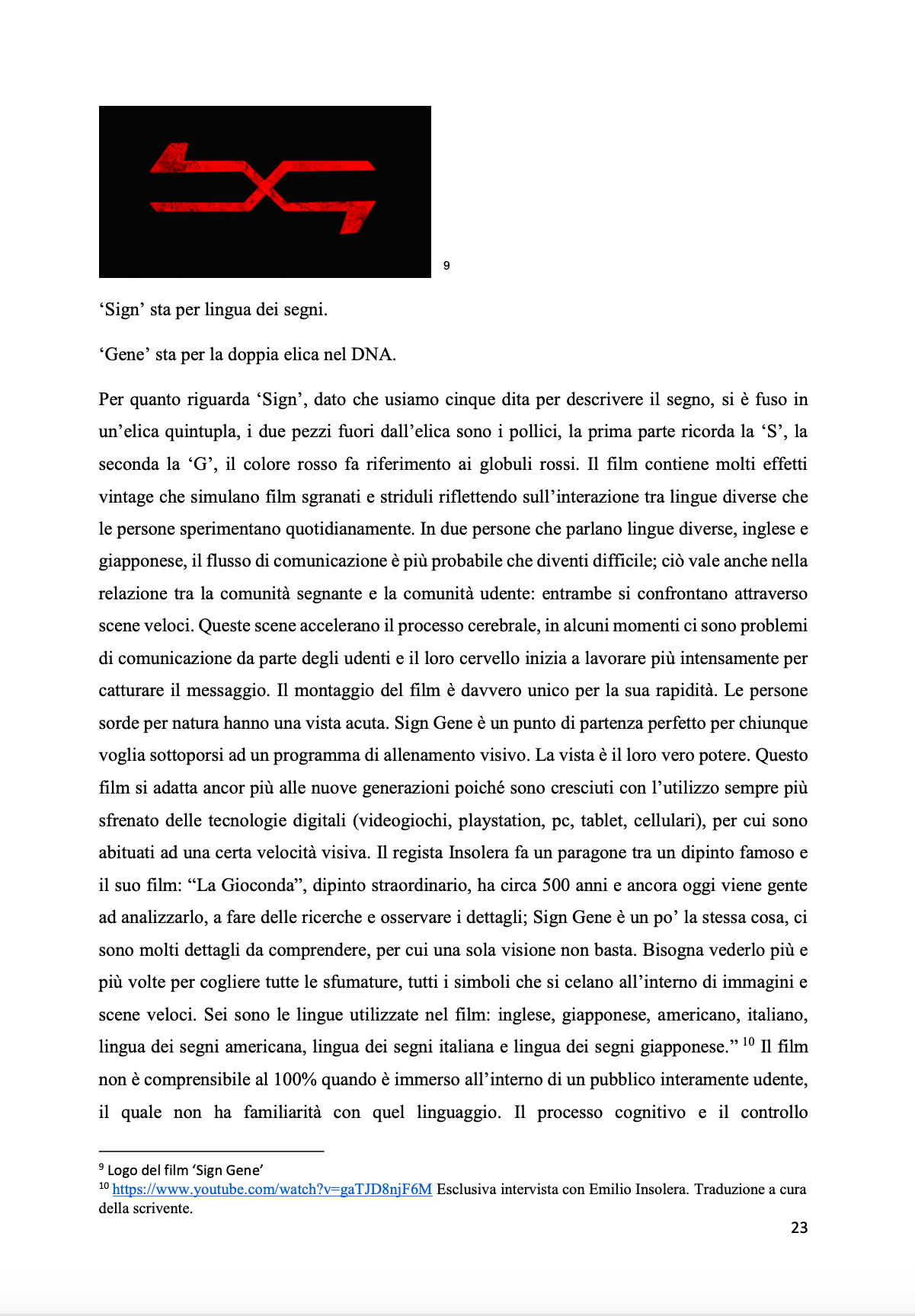 9

‘Sign’ sta per lingua dei segni.

‘Gene’ sta per la doppia elica nel DNA.

Per quanto riguarda ‘Sign’, dato che usiamo cinque dita per descrivere il segno, si è fuso in un’elica quintupla, i due pezzi fuori dall’elica sono i pollici, la prima parte ricorda la ‘S’, la seconda la ‘G’, il colore rosso fa riferimento ai globuli rossi. Il film contiene molti effetti vintage che simulano film sgranati e striduli riflettendo sull’interazione tra lingue diverse che le persone sperimentano quotidianamente. In due persone che parlano lingue diverse, inglese e giapponese, il flusso di comunicazione è più probabile che diventi difficile; ciò vale anche nella relazione tra la comunità segnante e la comunità udente: entrambe si confrontano attraverso scene veloci. Queste scene accelerano il processo cerebrale, in alcuni momenti ci sono problemi di comunicazione da parte degli udenti e il loro cervello inizia a lavorare più intensamente per catturare il messaggio. Il montaggio del film è davvero unico per la sua rapidità. Le persone sorde per natura hanno una vista acuta. Sign Gene è un punto di partenza perfetto per chiunque voglia sottoporsi ad un programma di allenamento visivo. La vista è il loro vero potere. Questo film si adatta ancor più alle nuove generazioni poiché sono cresciuti con l’utilizzo sempre più sfrenato delle tecnologie digitali (videogiochi, playstation, pc, tablet, cellulari), per cui sono abituati ad una certa velocità visiva. Il regista Insolera fa un paragone tra un dipinto famoso e il suo film: “La Gioconda”, dipinto straordinario, ha circa 500 anni e ancora oggi viene gente ad analizzarlo, a fare delle ricerche e osservare i dettagli; Sign Gene è un po’ la stessa cosa, ci sono molti dettagli da comprendere, per cui una sola visione non basta. Bisogna vederlo più e più volte per cogliere tutte le sfumature, tutti i simboli che si celano all’interno di immagini e scene veloci. Sei sono le lingue utilizzate nel film: inglese, giapponese, americano, italiano, lingua dei segni americana, lingua dei segni italiana e lingua dei segni giapponese.” $^{10}$ Il film non è comprensibile al 100% quando è immerso all’interno di un pubblico interamente udente, il quale non ha familiarità con quel linguaggio. Il processo cognitivo e il controllo

$^{9}$ Logo del film ‘Sign Gene’
$^{10}$ https://www.youtube.com/watch?v=gaTJD8njF6M Esclusiva intervista con Emilio Insolera. Traduzione a cura della scrivente.

23